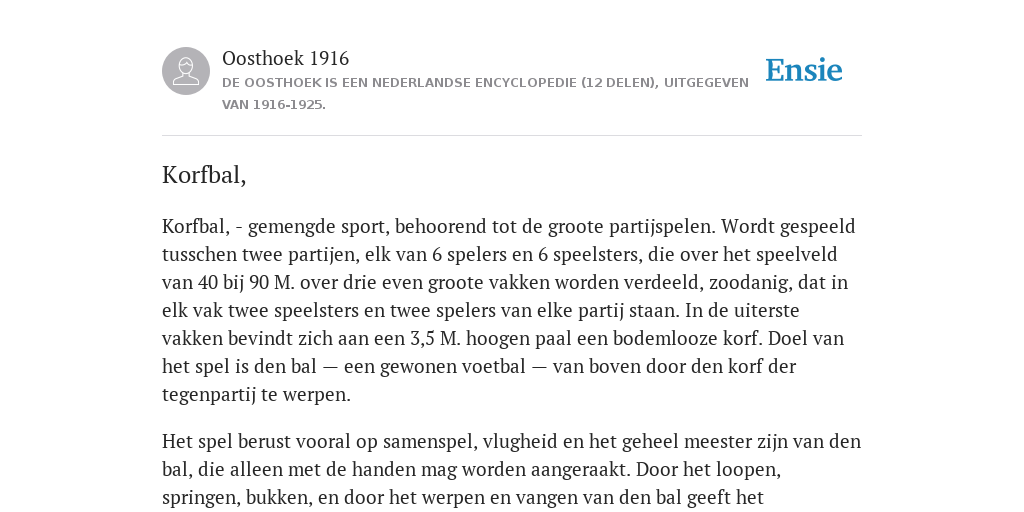 Oosthoek 1916
DE OOSTHOEK IS EEN NEDERLANDSE ENCYCLOPEDIE (12 DELEN), UITGEGEVEN VAN 1916-1925.

Ensie

Korfbal,

Korfbal, - gemengde sport, behoorend tot de groote partijspelen. Wordt gespeeld tusschen twee partijen, elk van 6 spelers en 6 speelsters, die over het speelveld van 40 bij 90 M. over drie even groote vakken worden verdeeld, zoodanig, dat in elk vak twee speelsters en twee spelers van elke partij staan. In de uiterste vakken bevindt zich aan een 3,5 M. hoogen paal een bodemlooze korf. Doel van het spel is den bal — een gewonen voetbal — van boven door den korf der tegenpartij te werpen.

Het spel berust vooral op samenspel, vlugheid en het geheel meester zijn van den bal, die alleen met de handen mag worden aangeraakt. Door het loopen, springen, bukken, en door het werpen en vangen van den bal geeft het